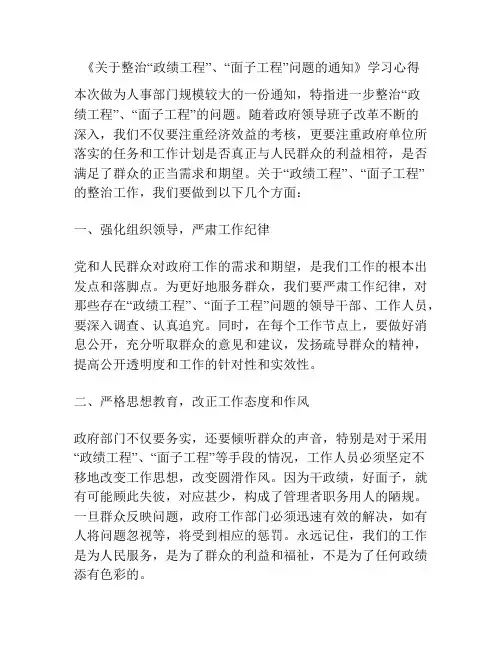 《关于整治“政绩工程”、“面子工程”问题的通知》学习心得

本次做为人事部门规模较大的一份通知，特指进一步整治“政绩工程”、“面子工程”的问题。随着政府领导班子改革不断的深入，我们不仅要注重经济效益的考核，更要注重政府单位所落实的任务和工作计划是否真正与人民群众的利益相符，是否满足了群众的正当需求和期望。关于“政绩工程”、“面子工程”的整治工作，我们要做到以下几个方面：

一、强化组织领导，严肃工作纪律

党和人民群众对政府工作的需求和期望，是我们工作的根本出发点和落脚点。为更好地服务群众，我们要严肃工作纪律，对那些存在“政绩工程”、“面子工程”问题的领导干部、工作人员，要深入调查、认真追究。同时，在每个工作节点上，要做好消息公开，充分听取群众的意见和建议，发扬疏导群众的精神，提高公开透明度和工作的针对性和实效性。

二、严格思想教育，改正工作态度和作风

政府部门不仅要务实，还要倾听群众的声音，特别是对于采用“政绩工程”、“面子工程”等手段的情况，工作人员必须坚定不移地改变工作思想，改变圆滑作风。因为干政绩，好面子，就有可能顾此失彼，对应甚少，构成了管理者职务用人的陋规。一旦群众反映问题，政府工作部门必须迅速有效的解决，如有人将问题忽视等，将受到相应的惩罚。永远记住，我们的工作是为人民服务，是为了群众的利益和福祉，不是为了任何政绩添有色彩的。